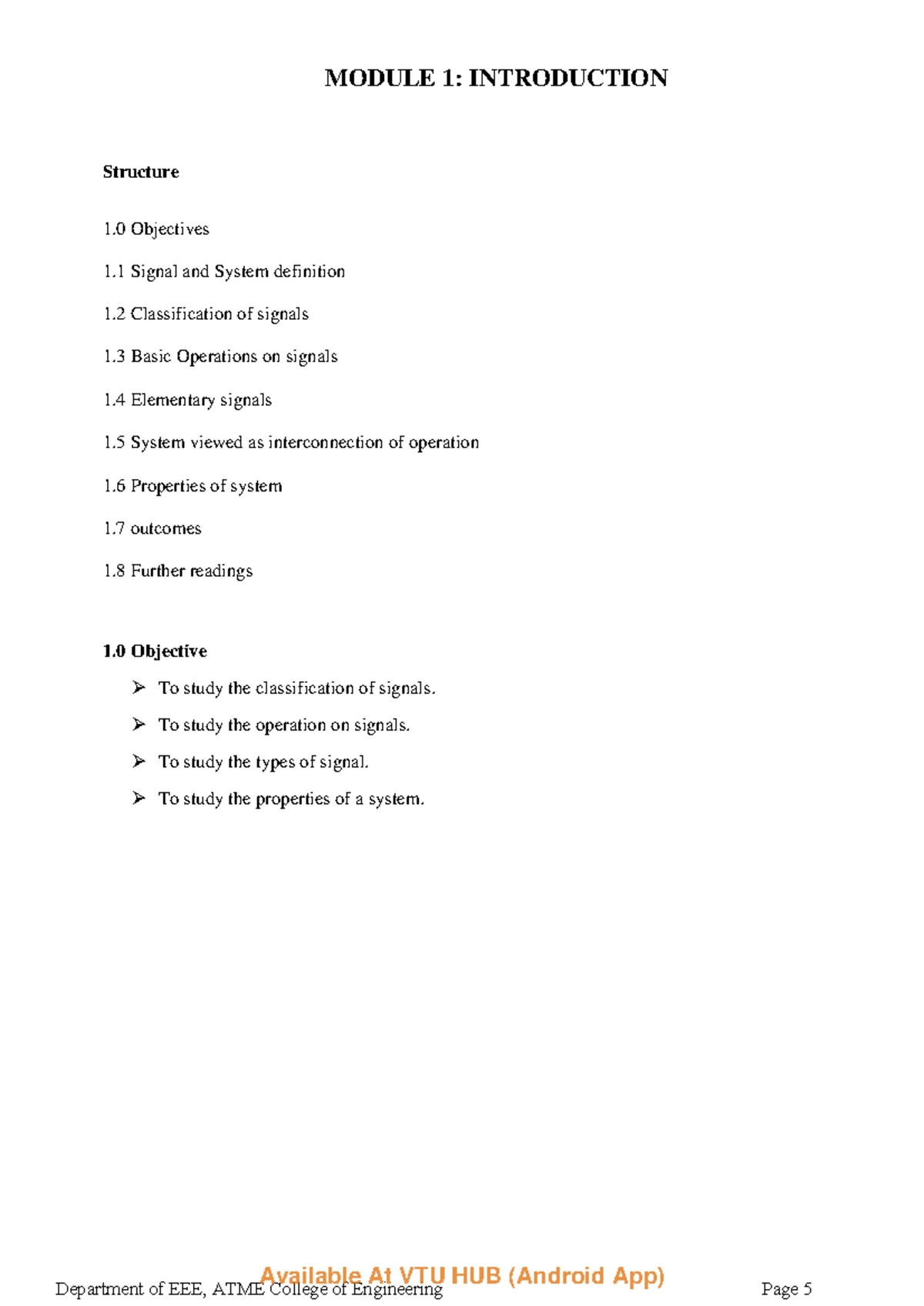 MODULE 1: INTRODUCTION

Structure

1.0 Objectives

1.1 Signal and System definition

1.2 Classification of signals

1.3 Basic Operations on signals

1.4 Elementary signals

1.5 System viewed as interconnection of operation

1.6 Properties of system

1.7 outcomes

1.8 Further readings

1.0 Objective

➢ To study the classification of signals.

➢ To study the operation on signals.

➢ To study the types of signal.

➢ To study the properties of a system.

Available At VTU HUB (Android App)

Department of EEE, ATME College of Engineering Page 5